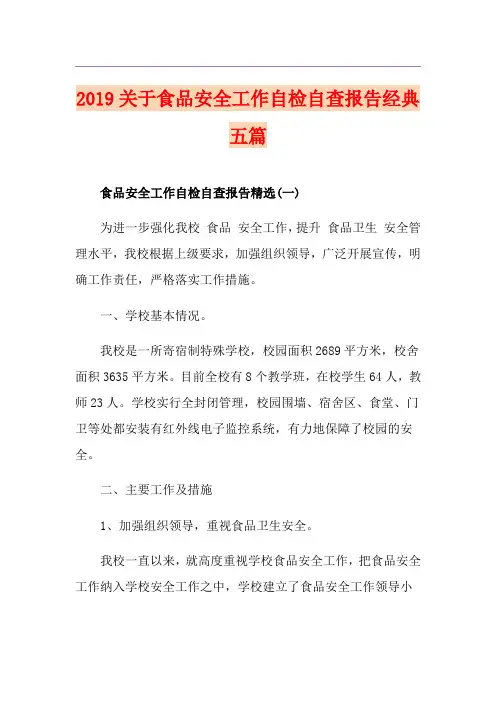 2019关于食品安全工作自检自查报告经典五篇

食品安全工作自检自查报告精选(一)

为进一步强化我校 食品 安全工作，提升 食品卫生 安全管理水平，我校根据上级要求，加强组织领导，广泛开展宣传，明确工作责任，严格落实工作措施。

一、学校基本情况。

我校是一所寄宿制特殊学校，校园面积2689平方米，校舍面积3635平方米。目前全校有8个教学班，在校学生64人，教师23人。学校实行全封闭管理，校园围墙、宿舍区、食堂、门卫等处都安装有红外线电子监控系统，有力地保障了校园的安全。

二、主要工作及措施

1、加强组织领导，重视食品卫生安全。

我校一直以来，就高度重视学校食品安全工作，把食品安全工作纳入学校安全工作之中，学校建立了食品安全工作领导小